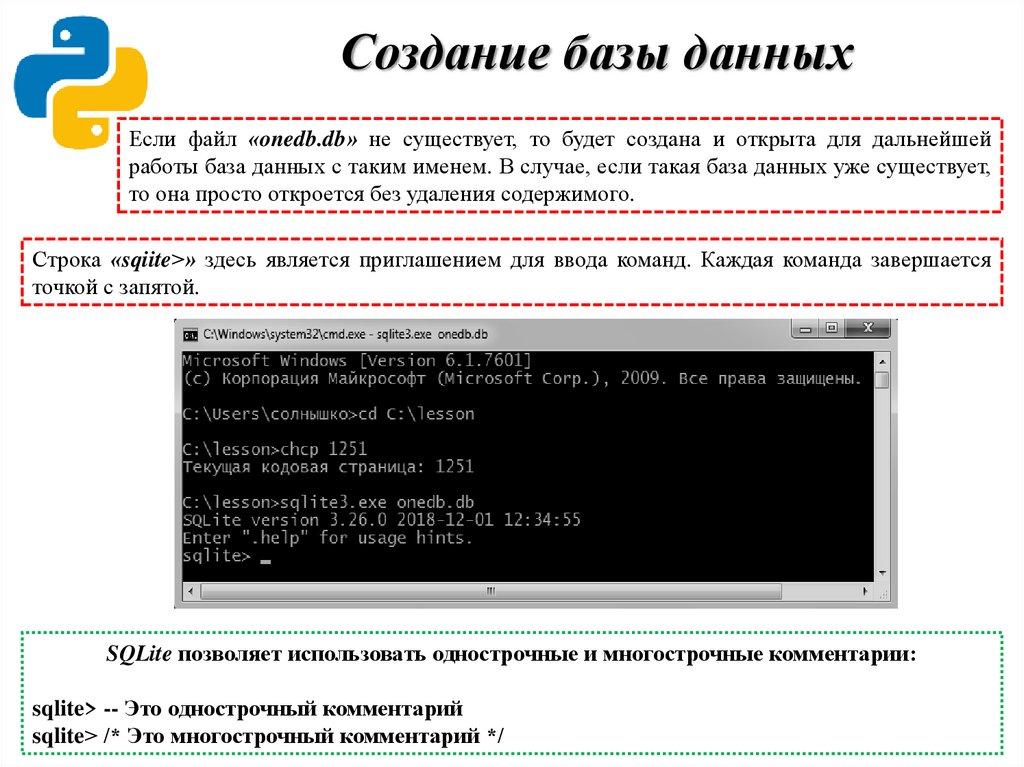 Создание базы данных

Если файл «onedb.db» не существует, то будет создана и открыта для дальнейшей работы база данных с таким именем. В случае, если такая база данных уже существует, то она просто откроется без удаления содержимого.

Строка «sqiite>» здесь является приглашением для ввода команд. Каждая команда завершается точкой с запятой.

C:\Windows\system32\cmd.exe - sqlite3.exe onedb.db

Microsoft Windows [Version 6.1.7601]
(c) Корпорация Майкрософт (Microsoft Corp.), 2009. Все права защищены.

C:\Users\солнышко>cd C:\lesson

C:\lesson>chcp 1251
Текущая кодовая страница: 1251

C:\lesson>sqlite3.exe onedb.db
SQLite version 3.26.0 2018-12-01 12:34:55
Enter ".help" for usage hints.
sqlite>

SQLite позволяет использовать однострочные и многострочные комментарии:

sqlite> -- Это однострочный комментарий
sqlite> /* Это многострочный комментарий */